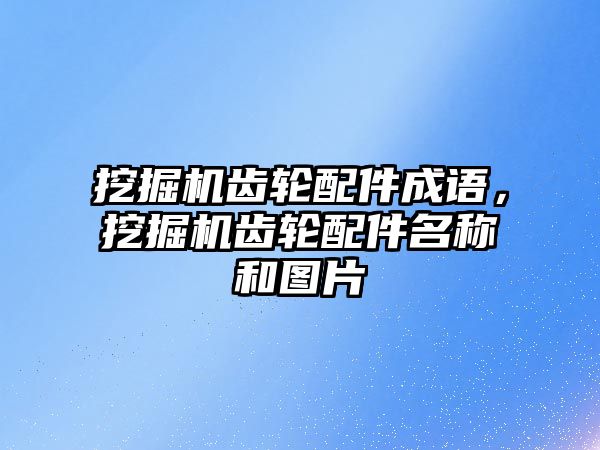 挖掘机齿轮配件成语，挖掘机齿轮配件名称和图片